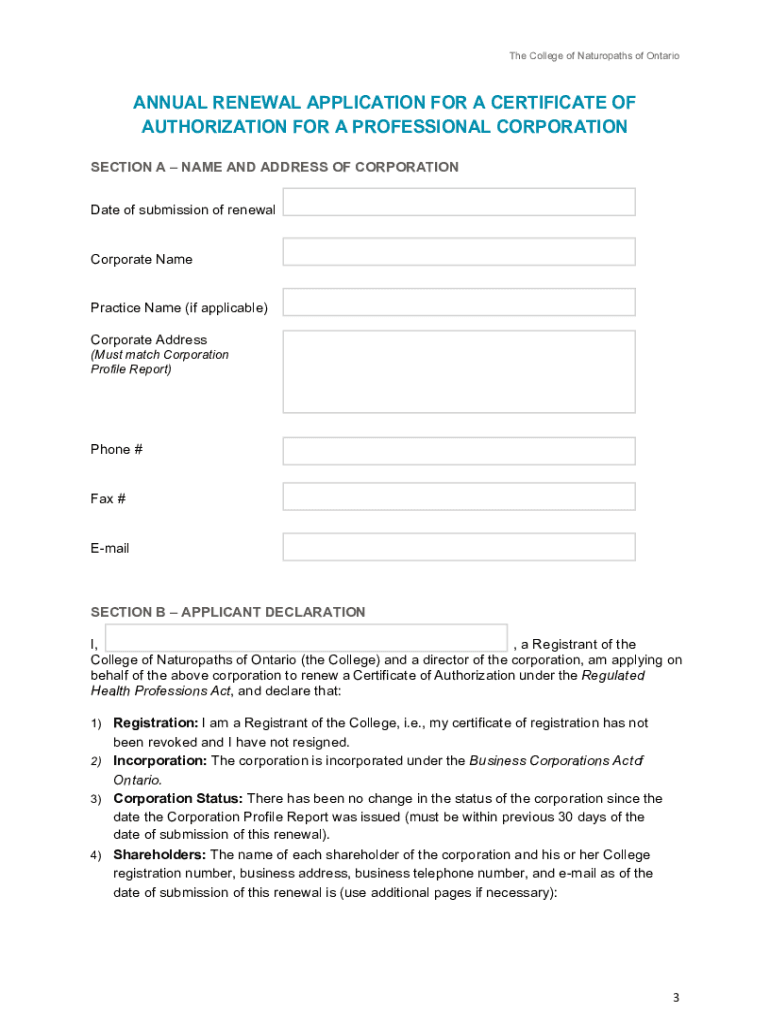 The College of Naturopaths of Ontario

ANNUAL RENEWAL APPLICATION FOR A CERTIFICATE OF AUTHORIZATION FOR A PROFESSIONAL CORPORATION

SECTION A – NAME AND ADDRESS OF CORPORATION

Date of submission of renewal

Corporate Name

Practice Name (if applicable)

Corporate Address
(Must match Corporation Profile Report)

Phone #

Fax #

E-mail

SECTION B – APPLICANT DECLARATION

I, , a Registrant of the College of Naturopaths of Ontario (the College) and a director of the corporation, am applying on behalf of the above corporation to renew a Certificate of Authorization under the Regulated Health Professions Act, and declare that:

1) Registration: I am a Registrant of the College, i.e., my certificate of registration has not been revoked and I have not resigned.
2) Incorporation: The corporation is incorporated under the Business Corporations Act of Ontario.
3) Corporation Status: There has been no change in the status of the corporation since the date the Corporation Profile Report was issued (must be within previous 30 days of the date of submission of this renewal).
4) Shareholders: The name of each shareholder of the corporation and his or her College registration number, business address, business telephone number, and e-mail as of the date of submission of this renewal is (use additional pages if necessary):

3